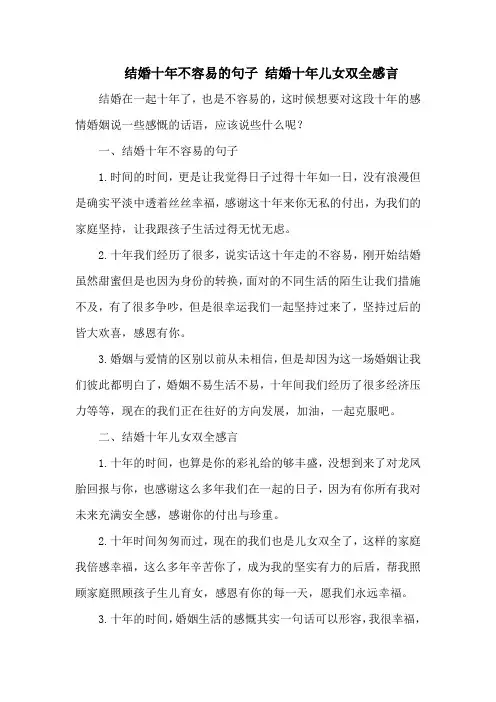 结婚十年不容易的句子 结婚十年儿女双全感言

结婚在一起十年了，也是不容易的，这时候想要对这段十年的感情婚姻说一些感慨的话语，应该说些什么呢？

一、结婚十年不容易的句子

1.时间的时间，更是让我觉得日子过得十年如一日，没有浪漫但是确实平淡中透着丝丝幸福，感谢这十年来你无私的付出，为我们的家庭坚持，让我跟孩子生活过得无忧无虑。

2.十年我们经历了很多，说实话这十年走的不容易，刚开始结婚虽然甜蜜但是也因为身份的转换，面对的不同生活的陌生让我们措施不及，有了很多争吵，但是很幸运我们一起坚持过来了，坚持过后的皆大欢喜，感恩有你。

3.婚姻与爱情的区别以前从未相信，但是却因为这一场婚姻让我们彼此都明白了，婚姻不易生活不易，十年间我们经历了很多经济压力等等，现在的我们正在往好的方向发展，加油，一起克服吧。

二、结婚十年儿女双全感言

1.十年的时间，也算是你的彩礼给的够丰盛，没想到来了对龙凤胎回报与你，也感谢这么多年我们在一起的日子，因为有你所有我对未来充满安全感，感谢你的付出与珍重。

2.十年时间匆匆而过，现在的我们也是儿女双全了，这样的家庭我倍感幸福，这么多年辛苦你了，成为我的坚实有力的后盾，帮我照顾家庭照顾孩子生儿育女，感恩有你的每一天，愿我们永远幸福。

3.十年的时间，婚姻生活的感慨其实一句话可以形容，我很幸福，